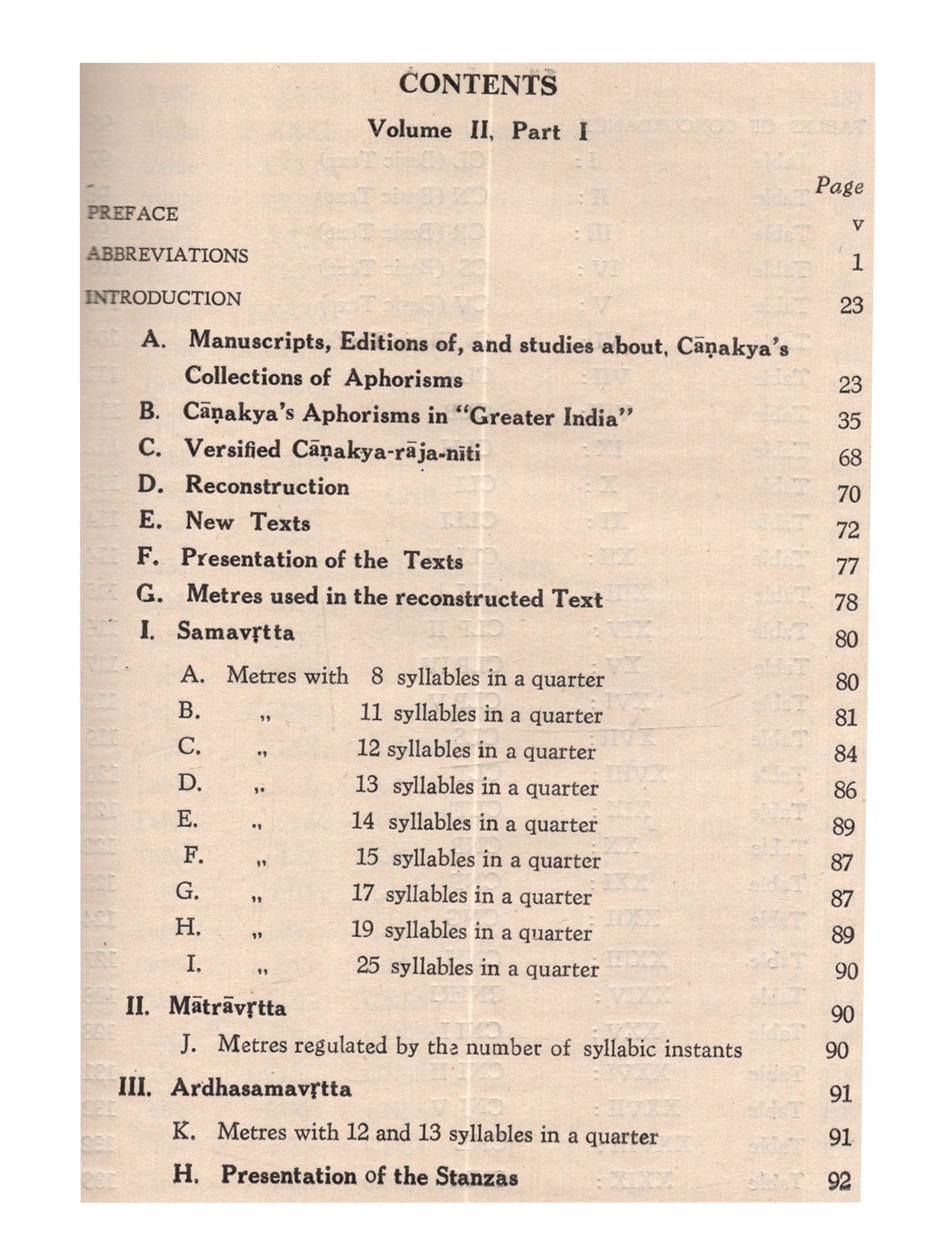 CONTENTS

Volume II, Part I

Page

PREFACE v

ABBREVIATIONS 1

INTRODUCTION 23

A. Manuscripts, Editions of, and studies about, Cāṇakya's Collections of Aphorisms 23

B. Cāṇakya's Aphorisms in "Greater India" 35

C. Versified Cāṇakya-rāja-nīti 68

D. Reconstruction 70

E. New Texts 72

F. Presentation of the Texts 77

G. Metres used in the reconstructed Text 78

I. Samavṛtta 80

A. Metres with 8 syllables in a quarter 80

B. „ 11 syllables in a quarter 81

C. „ 12 syllables in a quarter 84

D. „ 13 syllables in a quarter 86

E. „ 14 syllables in a quarter 89

F. „ 15 syllables in a quarter 87

G. „ 17 syllables in a quarter 87

H. „ 19 syllables in a quarter 89

I. „ 25 syllables in a quarter 90

II. Mātrāvṛtta 90

J. Metres regulated by the number of syllabic instants 90

III. Ardhasamavṛtta 91

K. Metres with 12 and 13 syllables in a quarter 91

H. Presentation of the Stanzas 92